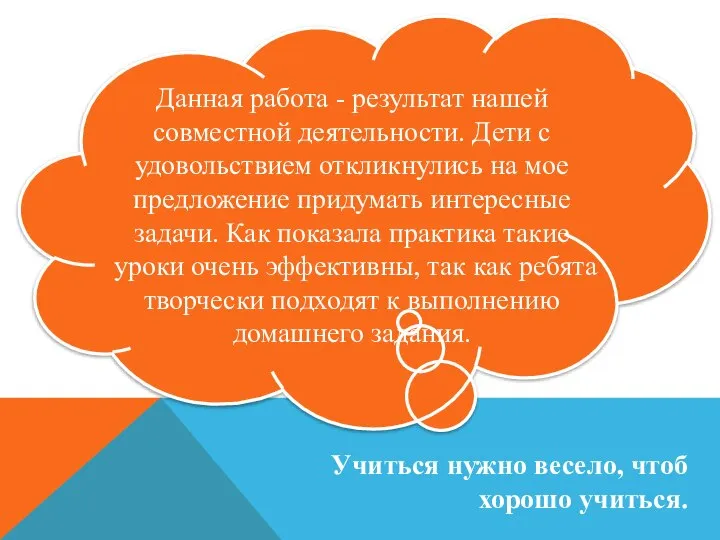 Данная работа - результат нашей совместной деятельности. Дети с удовольствием откликнулись на мое предложение придумать интересные задачи. Как показала практика такие уроки очень эффективны, так как ребята творчески подходят к выполнению домашнего задания.

Учиться нужно весело, чтоб хорошо учиться.